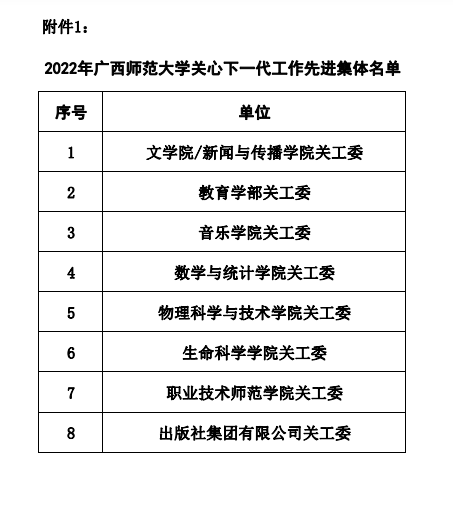 附件1：

2022年广西师范大学关心下一代工作先进集体名单

| 序号 | 单位 |
|---|---|
| 1 | 文学院/新闻与传播学院关工委 |
| 2 | 教育学部关工委 |
| 3 | 音乐学院关工委 |
| 4 | 数学与统计学院关工委 |
| 5 | 物理科学与技术学院关工委 |
| 6 | 生命科学学院关工委 |
| 7 | 职业技术师范学院关工委 |
| 8 | 出版社集团有限公司关工委 |